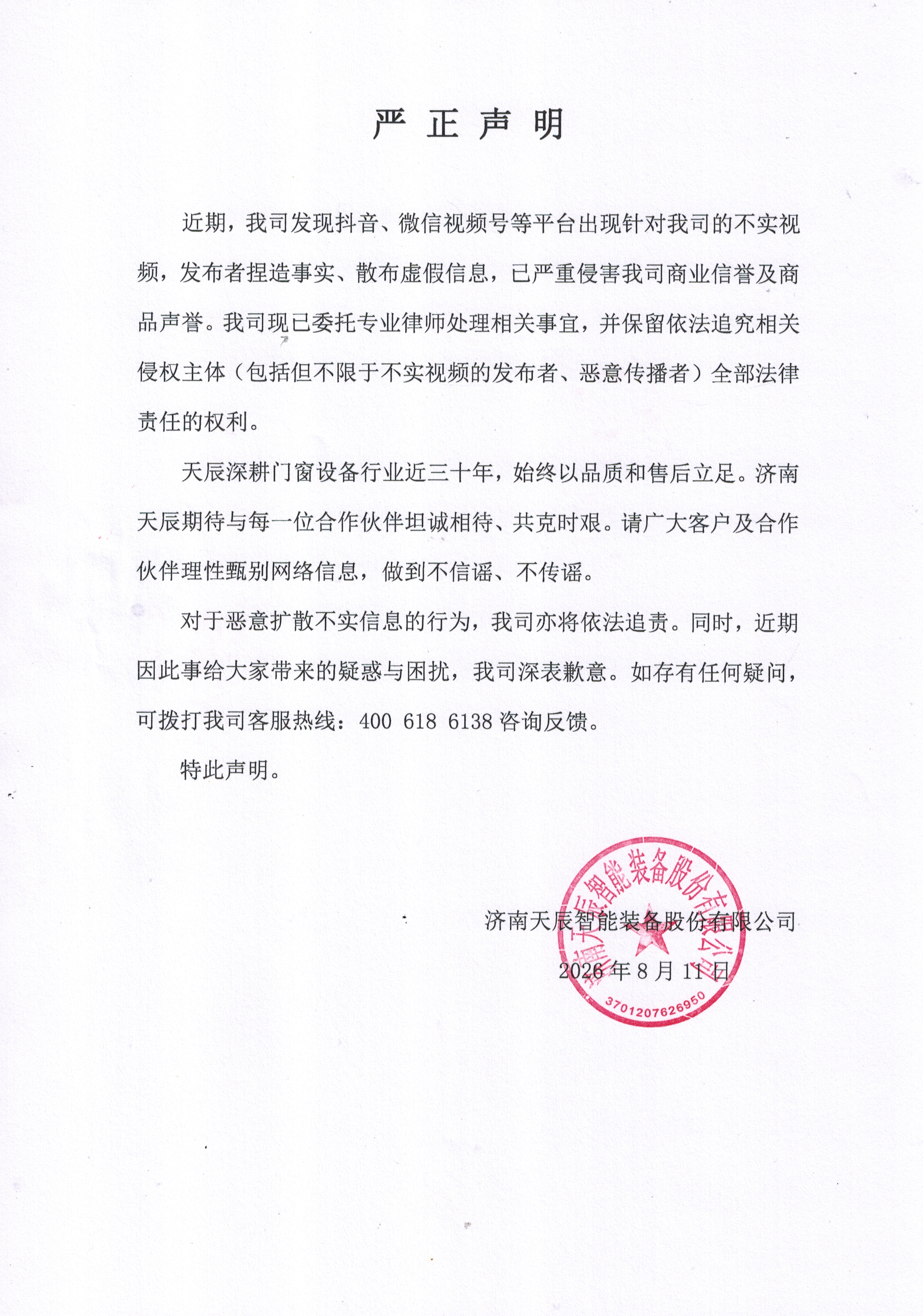 严 正 声 明

近期，我司发现抖音、微信视频号等平台出现针对我司的不实视频，发布者捏造事实、散布虚假信息，已严重侵害我司商业信誉及商品声誉。我司现已委托专业律师处理相关事宜，并保留依法追究相关侵权主体（包括但不限于不实视频的发布者、恶意传播者）全部法律责任的权利。

天辰深耕门窗设备行业近三十年，始终以品质和售后立足。济南天辰期待与每一位合作伙伴坦诚相待、共克时艰。请广大客户及合作伙伴理性甄别网络信息，做到不信谣、不传谣。

对于恶意扩散不实信息的行为，我司亦将依法追责。同时，近期因此事给大家带来的疑惑与困扰，我司深表歉意。如存有任何疑问，可拨打我司客服热线：400 618 6138 咨询反馈。

特此声明。

济南天辰智能装备股份有限公司

2026 年 8 月 11 日

济南天辰智能装备股份有限公司

3701207626950